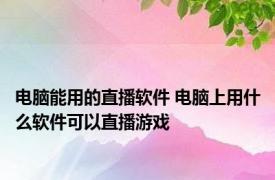 电脑能用的直播软件 电脑上用什么软件可以直播游戏